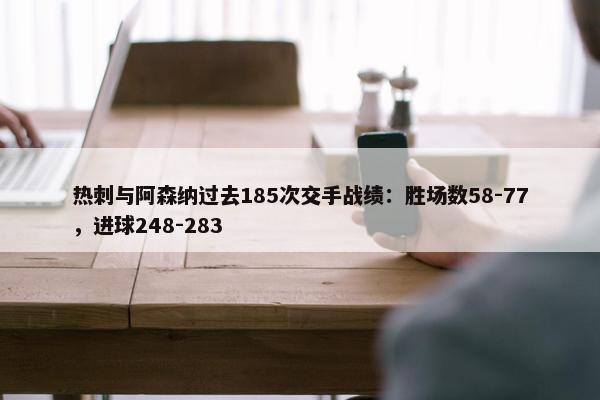 热刺与阿森纳过去185次交手战绩：胜场数58-77，进球248-283